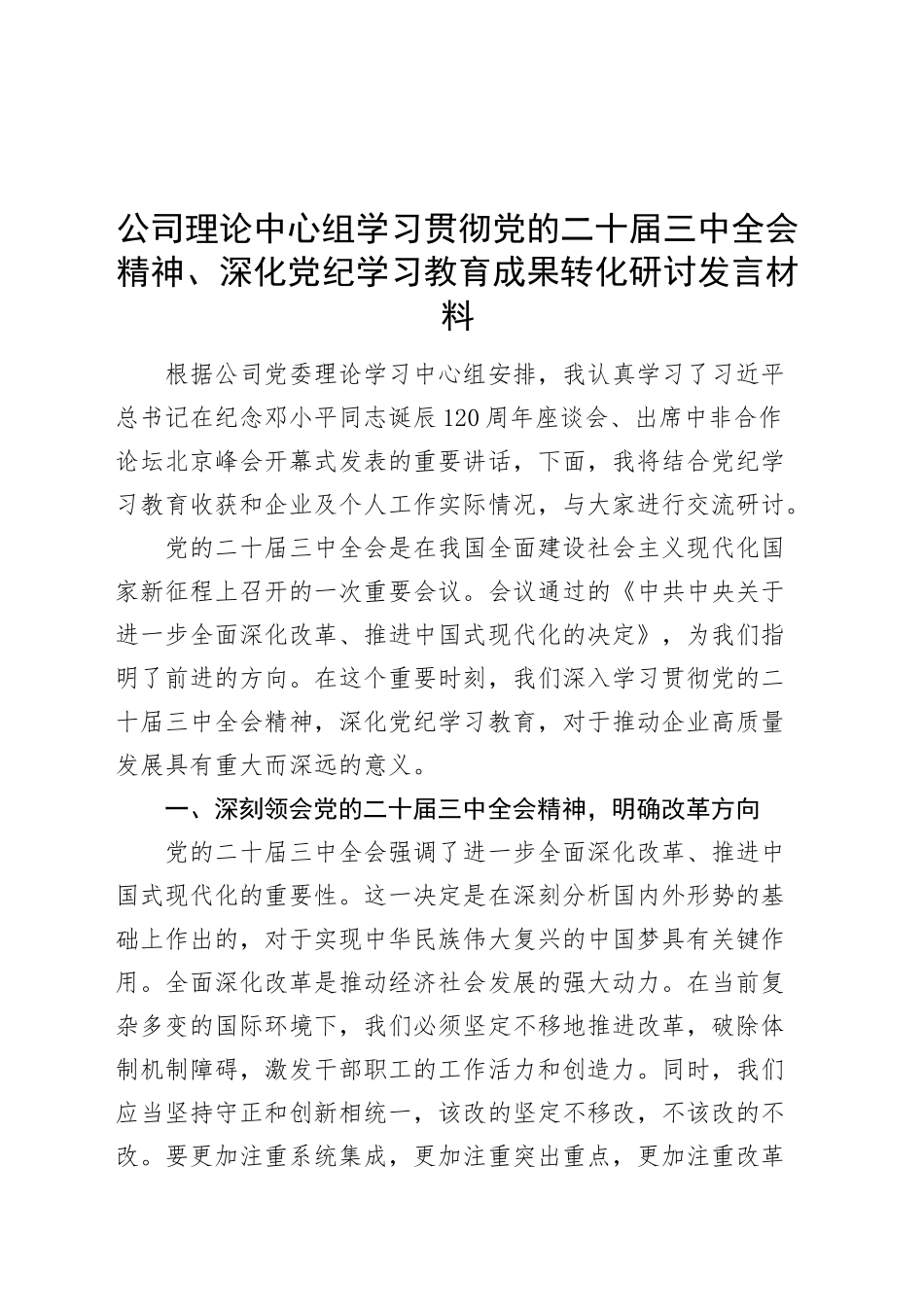 公司理论中心组学习贯彻党的二十届三中全会精神、深化党纪学习教育成果转化研讨发言材料

根据公司党委理论学习中心组安排，我认真学习了习近平总书记在纪念邓小平同志诞辰120周年座谈会、出席中非合作论坛北京峰会开幕式发表的重要讲话，下面，我将结合党纪学习教育收获和企业及个人工作实际情况，与大家进行交流研讨。

党的二十届三中全会是在我国全面建设社会主义现代化国家新征程上召开的一次重要会议。会议通过的《中共中央关于进一步全面深化改革、推进中国式现代化的决定》，为我们指明了前进的方向。在这个重要时刻，我们深入学习贯彻党的二十届三中全会精神，深化党纪学习教育，对于推动企业高质量发展具有重大而深远的意义。

一、深刻领会党的二十届三中全会精神，明确改革方向

党的二十届三中全会强调了进一步全面深化改革、推进中国式现代化的重要性。这一决定是在深刻分析国内外形势的基础上作出的，对于实现中华民族伟大复兴的中国梦具有关键作用。全面深化改革是推动经济社会发展的强大动力。在当前复杂多变的国际环境下，我们必须坚定不移地推进改革，破除体制机制障碍，激发干部职工的工作活力和创造力。同时，我们应当坚持守正和创新相统一，该改的坚定不移改，不该改的不改。要更加注重系统集成，更加注重突出重点，更加注重改革